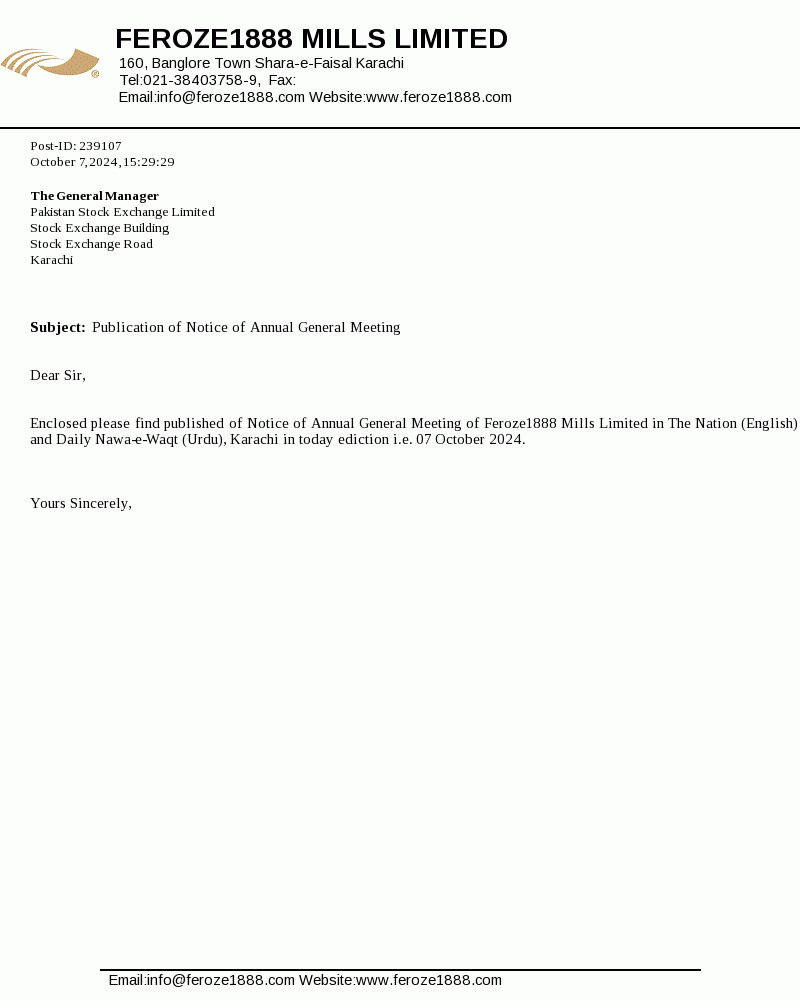 FEROZE1888 MILLS LIMITED
160, Banglore Town Shara-e-Faisal Karachi
Tel:021-38403758-9, Fax:
Email:info@feroze1888.com Website:www.feroze1888.com

Post-ID: 239107
October 7,2024,15:29:29

The General Manager
Pakistan Stock Exchange Limited
Stock Exchange Building
Stock Exchange Road
Karachi

Subject: Publication of Notice of Annual General Meeting

Dear Sir,

Enclosed please find published of Notice of Annual General Meeting of Feroze1888 Mills Limited in The Nation (English) and Daily Nawa-e-Waqt (Urdu), Karachi in today ediction i.e. 07 October 2024.

Yours Sincerely,

Email:info@feroze1888.com Website:www.feroze1888.com